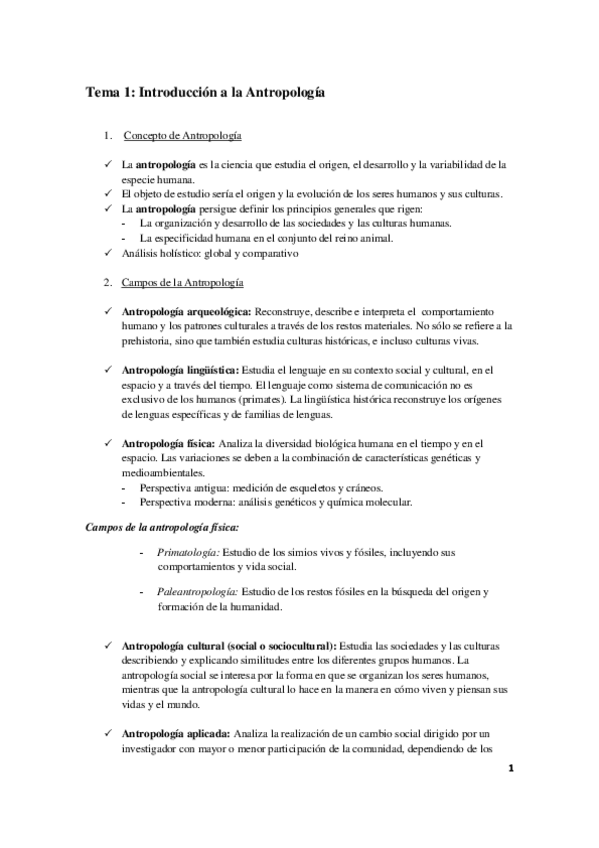 Tema 1: Introducción a la Antropología

1. Concepto de Antropología

✓ La antropología es la ciencia que estudia el origen, el desarrollo y la variabilidad de la especie humana.
✓ El objeto de estudio sería el origen y la evolución de los seres humanos y sus culturas.
✓ La antropología persigue definir los principios generales que rigen:
- La organización y desarrollo de las sociedades y las culturas humanas.
- La especificidad humana en el conjunto del reino animal.
✓ Análisis holístico: global y comparativo

2. Campos de la Antropología

✓ Antropología arqueológica: Reconstruye, describe e interpreta el comportamiento humano y los patrones culturales a través de los restos materiales. No sólo se refiere a la prehistoria, sino que también estudia culturas históricas, e incluso culturas vivas.

✓ Antropología lingüística: Estudia el lenguaje en su contexto social y cultural, en el espacio y a través del tiempo. El lenguaje como sistema de comunicación no es exclusivo de los humanos (primates). La lingüística histórica reconstruye los orígenes de lenguas específicas y de familias de lenguas.

✓ Antropología física: Analiza la diversidad biológica humana en el tiempo y en el espacio. Las variaciones se deben a la combinación de características genéticas y medioambientales.
- Perspectiva antigua: medición de esqueletos y cráneos.
- Perspectiva moderna: análisis genéticos y química molecular.

Campos de la antropología física:

- Primatología: Estudio de los simios vivos y fósiles, incluyendo sus comportamientos y vida social.

- Paleantropología: Estudio de los restos fósiles en la búsqueda del origen y formación de la humanidad.

✓ Antropología cultural (social o sociocultural): Estudia las sociedades y las culturas describiendo y explicando similitudes entre los diferentes grupos humanos. La antropología social se interesa por la forma en que se organizan los seres humanos, mientras que la antropología cultural lo hace en la manera en cómo viven y piensan sus vidas y el mundo.

✓ Antropología aplicada: Analiza la realización de un cambio social dirigido por un investigador con mayor o menor participación de la comunidad, dependiendo de los

1